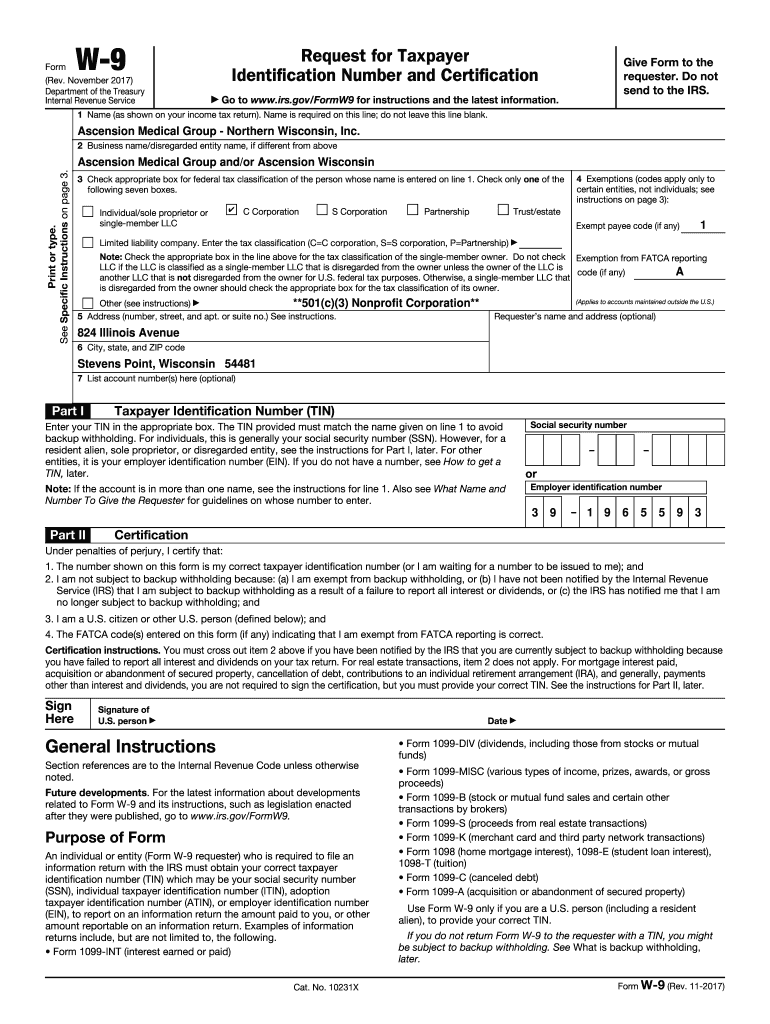 Form W-9
(Rev. November 2017)
Department of the Treasury
Internal Revenue Service

Request for Taxpayer Identification Number and Certification

▶ Go to www.irs.gov/FormW9 for instructions and the latest information.

Give Form to the requester. Do not send to the IRS.

Print or type.
See Specific Instructions on page 3.

1 Name (as shown on your income tax return). Name is required on this line; do not leave this line blank.
Ascension Medical Group - Northern Wisconsin, Inc.

2 Business name/disregarded entity name, if different from above
Ascension Medical Group and/or Ascension Wisconsin

3 Check appropriate box for federal tax classification of the person whose name is entered on line 1. Check only one of the following seven boxes.

☐ Individual/sole proprietor or single-member LLC ☑ C Corporation ☐ S Corporation ☐ Partnership ☐ Trust/estate

☐ Limited liability company. Enter the tax classification (C=C corporation, S=S corporation, P=Partnership) ▶

Note: Check the appropriate box in the line above for the tax classification of the single-member owner. Do not check LLC if the LLC is classified as a single-member LLC that is disregarded from the owner unless the owner of the LLC is another LLC that is not disregarded from the owner for U.S. federal tax purposes. Otherwise, a single-member LLC that is disregarded from the owner should check the appropriate box for the tax classification of its owner.

☐ Other (see instructions) ▶ **501(c)(3) Nonprofit Corporation**

4 Exemptions (codes apply only to certain entities, not individuals; see instructions on page 3):

Exempt payee code (if any) 1

Exemption from FATCA reporting code (if any) A

(Applies to accounts maintained outside the U.S.)

5 Address (number, street, and apt. or suite no.) See instructions.
824 Illinois Avenue

Requester's name and address (optional)

6 City, state, and ZIP code
Stevens Point, Wisconsin 54481

7 List account number(s) here (optional)

Part I Taxpayer Identification Number (TIN)

Enter your TIN in the appropriate box. The TIN provided must match the name given on line 1 to avoid backup withholding. For individuals, this is generally your social security number (SSN). However, for a resident alien, sole proprietor, or disregarded entity, see the instructions for Part I, later. For other entities, it is your employer identification number (EIN). If you do not have a number, see How to get a TIN, later.

Note: If the account is in more than one name, see the instructions for line 1. Also see What Name and Number To Give the Requester for guidelines on whose number to enter.

Social security number
– –
or
Employer identification number
3 9 – 1 9 6 5 5 9 3

Part II Certification

Under penalties of perjury, I certify that:
1. The number shown on this form is my correct taxpayer identification number (or I am waiting for a number to be issued to me); and
2. I am not subject to backup withholding because: (a) I am exempt from backup withholding, or (b) I have not been notified by the Internal Revenue Service (IRS) that I am subject to backup withholding as a result of a failure to report all interest or dividends, or (c) the IRS has notified me that I am no longer subject to backup withholding; and
3. I am a U.S. citizen or other U.S. person (defined below); and
4. The FATCA code(s) entered on this form (if any) indicating that I am exempt from FATCA reporting is correct.

Certification instructions. You must cross out item 2 above if you have been notified by the IRS that you are currently subject to backup withholding because you have failed to report all interest and dividends on your tax return. For real estate transactions, item 2 does not apply. For mortgage interest paid, acquisition or abandonment of secured property, cancellation of debt, contributions to an individual retirement arrangement (IRA), and generally, payments other than interest and dividends, you are not required to sign the certification, but you must provide your correct TIN. See the instructions for Part II, later.

Sign Here Signature of U.S. person ▶ Date ▶

General Instructions

Section references are to the Internal Revenue Code unless otherwise noted.

Future developments. For the latest information about developments related to Form W-9 and its instructions, such as legislation enacted after they were published, go to www.irs.gov/FormW9.

Purpose of Form

An individual or entity (Form W-9 requester) who is required to file an information return with the IRS must obtain your correct taxpayer identification number (TIN) which may be your social security number (SSN), individual taxpayer identification number (ITIN), adoption taxpayer identification number (ATIN), or employer identification number (EIN), to report on an information return the amount paid to you, or other amount reportable on an information return. Examples of information returns include, but are not limited to, the following.
• Form 1099-INT (interest earned or paid)

• Form 1099-DIV (dividends, including those from stocks or mutual funds)
• Form 1099-MISC (various types of income, prizes, awards, or gross proceeds)
• Form 1099-B (stock or mutual fund sales and certain other transactions by brokers)
• Form 1099-S (proceeds from real estate transactions)
• Form 1099-K (merchant card and third party network transactions)
• Form 1098 (home mortgage interest), 1098-E (student loan interest), 1098-T (tuition)
• Form 1099-C (canceled debt)
• Form 1099-A (acquisition or abandonment of secured property)

Use Form W-9 only if you are a U.S. person (including a resident alien), to provide your correct TIN.

If you do not return Form W-9 to the requester with a TIN, you might be subject to backup withholding. See What is backup withholding, later.

Cat. No. 10231X

Form W-9 (Rev. 11-2017)